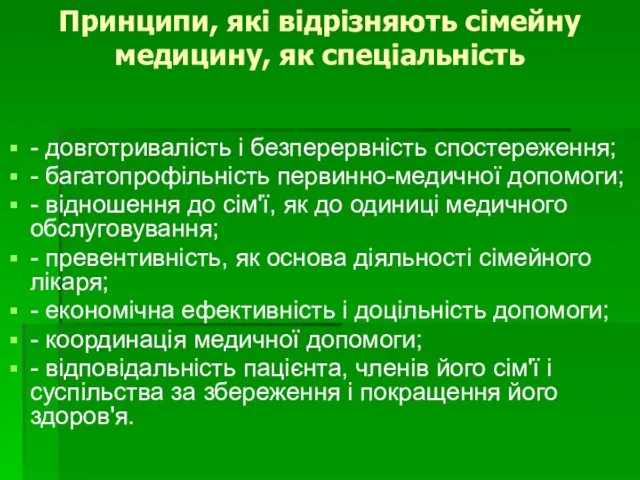 Принципи, які відрізняють сімейну медицину, як спеціальність

- довготривалість і безперервність спостереження;
- багатопрофільність первинно-медичної допомоги;
- відношення до сім'ї, як до одиниці медичного обслуговування;
- превентивність, як основа діяльності сімейного лікаря;
- економічна ефективність і доцільність допомоги;
- координація медичної допомоги;
- відповідальність пацієнта, членів його сім'ї і суспільства за збереження і покращення його здоров'я.